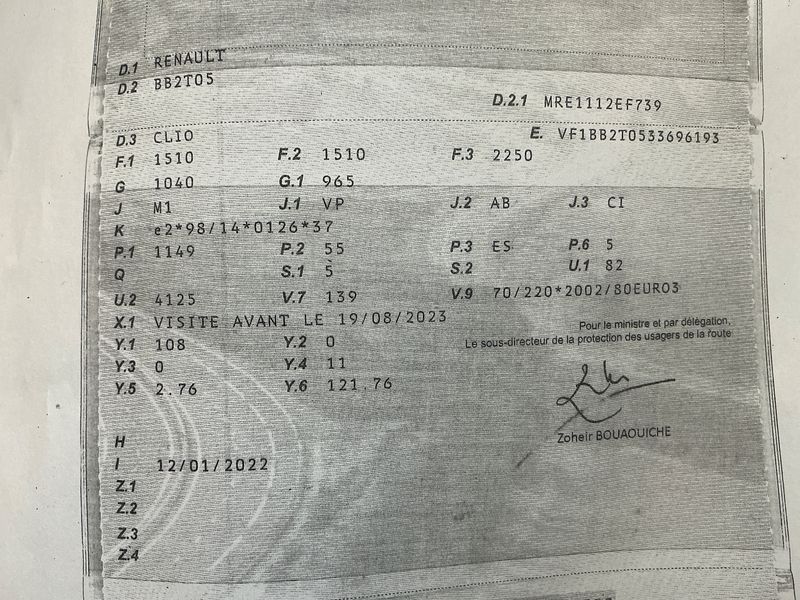 D.1 RENAULT
D.2 BB2T05
D.2.1 MRE1112EF739

D.3 CLIO
E. VF1BB2T0533696193
F.1 1510
F.2 1510
F.3 2250
G 1040
G.1 965
J M1
J.1 VP
J.2 AB
J.3 CI
K e2*98/14*0126*37
P.1 1149
P.2 55
P.3 ES
P.6 5
Q
S.1 5
S.2
U.1 82
U.2 4125
V.7 139
V.9 70/220*2002/80EURO3
X.1 VISITE AVANT LE 19/08/2023
Y.1 108
Y.2 0
Y.3 0
Y.4 11
Y.5 2.76
Y.6 121.76

Pour le ministre et par délégation,
Le sous-directeur de la protection des usagers de la route

Zoheir BOUAOUICHE

H
I 12/01/2022
Z.1
Z.2
Z.3
Z.4